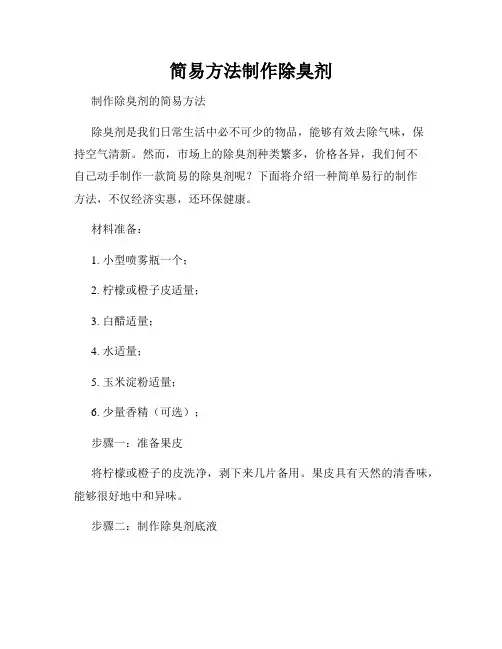 简易方法制作除臭剂

制作除臭剂的简易方法

除臭剂是我们日常生活中必不可少的物品，能够有效去除气味，保持空气清新。然而，市场上的除臭剂种类繁多，价格各异，我们何不自己动手制作一款简易的除臭剂呢？下面将介绍一种简单易行的制作方法，不仅经济实惠，还环保健康。

材料准备：

1. 小型喷雾瓶一个；

2. 柠檬或橙子皮适量；

3. 白醋适量；

4. 水适量；

5. 玉米淀粉适量；

6. 少量香精（可选）；

步骤一：准备果皮

将柠檬或橙子的皮洗净，剥下来几片备用。果皮具有天然的清香味，能够很好地中和异味。

步骤二：制作除臭剂底液